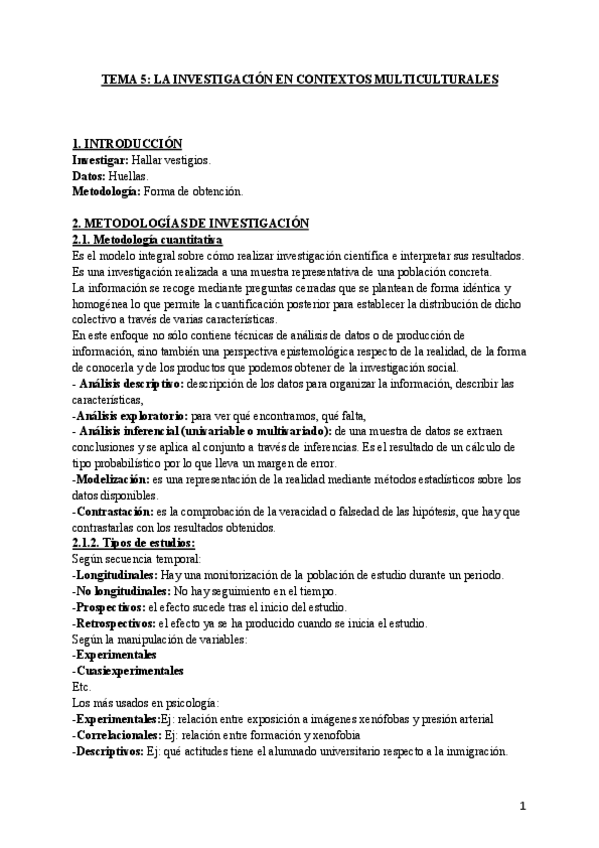 TEMA 5: LA INVESTIGACIÓN EN CONTEXTOS MULTICULTURALES

1. INTRODUCCIÓN
Investigar: Hallar vestigios.
Datos: Huellas.
Metodología: Forma de obtención.

2. METODOLOGÍAS DE INVESTIGACIÓN
2.1. Metodología cuantitativa
Es el modelo integral sobre cómo realizar investigación científica e interpretar sus resultados.
Es una investigación realizada a una muestra representativa de una población concreta.
La información se recoge mediante preguntas cerradas que se plantean de forma idéntica y homogénea lo que permite la cuantificación posterior para establecer la distribución de dicho colectivo a través de varias características.
En este enfoque no sólo contiene técnicas de análisis de datos o de producción de información, sino también una perspectiva epistemológica respecto de la realidad, de la forma de conocerla y de los productos que podemos obtener de la investigación social.
- Análisis descriptivo: descripción de los datos para organizar la información, describir las características,
-Análisis exploratorio: para ver qué encontramos, qué falta,
- Análisis inferencial (univariable o multivariado): de una muestra de datos se extraen conclusiones y se aplica al conjunto a través de inferencias. Es el resultado de un cálculo de tipo probabilístico por lo que lleva un margen de error.
-Modelización: es una representación de la realidad mediante métodos estadísticos sobre los datos disponibles.
-Contrastación: es la comprobación de la veracidad o falsedad de las hipótesis, que hay que contrastarlas con los resultados obtenidos.
2.1.2. Tipos de estudios:
Según secuencia temporal:
-Longitudinales: Hay una monitorización de la población de estudio durante un periodo.
-No longitudinales: No hay seguimiento en el tiempo.
-Prospectivos: el efecto sucede tras el inicio del estudio.
-Retrospectivos: el efecto ya se ha producido cuando se inicia el estudio.
Según la manipulación de variables:
-Experimentales
-Cuasiexperimentales
Etc.
Los más usados en psicología:
-Experimentales:Ej: relación entre exposición a imágenes xenófobas y presión arterial
-Correlacionales: Ej: relación entre formación y xenofobia
-Descriptivos: Ej: qué actitudes tiene el alumnado universitario respecto a la inmigración.

1